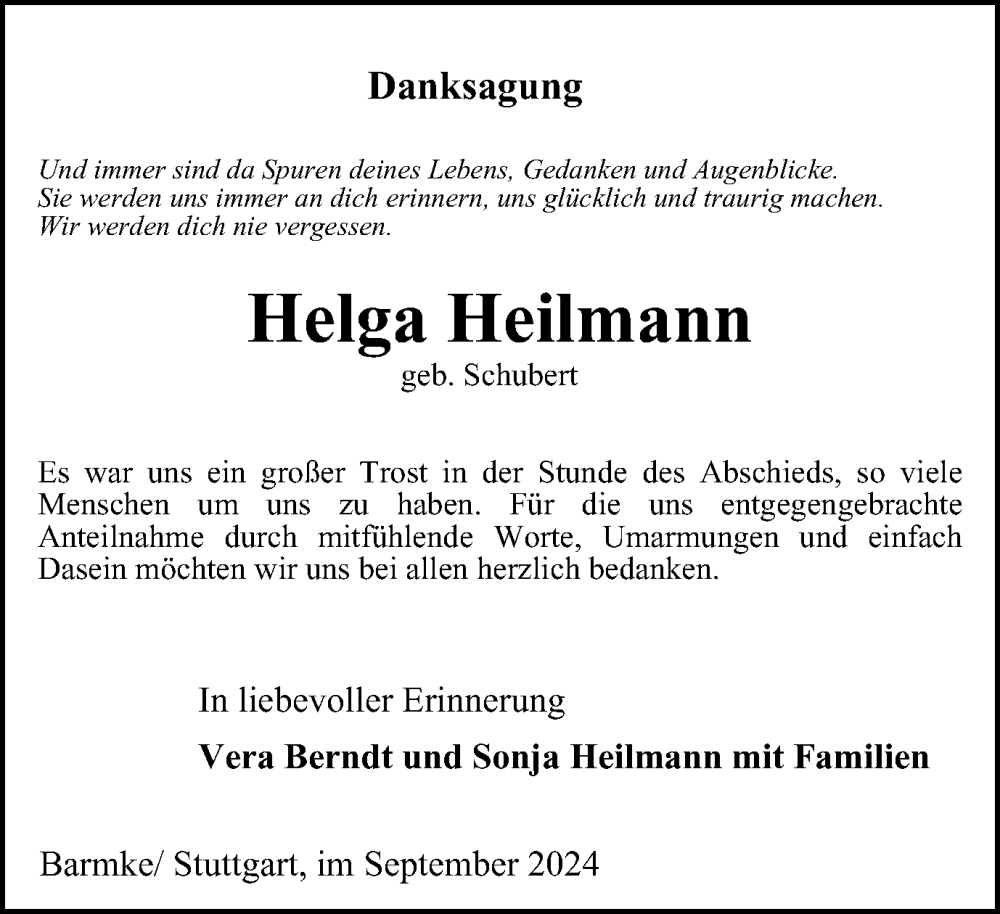 Danksagung

Und immer sind da Spuren deines Lebens, Gedanken und Augenblicke.
Sie werden uns immer an dich erinnern, uns glücklich und traurig machen.
Wir werden dich nie vergessen.

Helga Heilmann
geb. Schubert

Es war uns ein großer Trost in der Stunde des Abschieds, so viele Menschen um uns zu haben. Für die uns entgegengebrachte Anteilnahme durch mitfühlende Worte, Umarmungen und einfach Dasein möchten wir uns bei allen herzlich bedanken.

In liebevoller Erinnerung

Vera Berndt und Sonja Heilmann mit Familien

Barmke/ Stuttgart, im September 2024